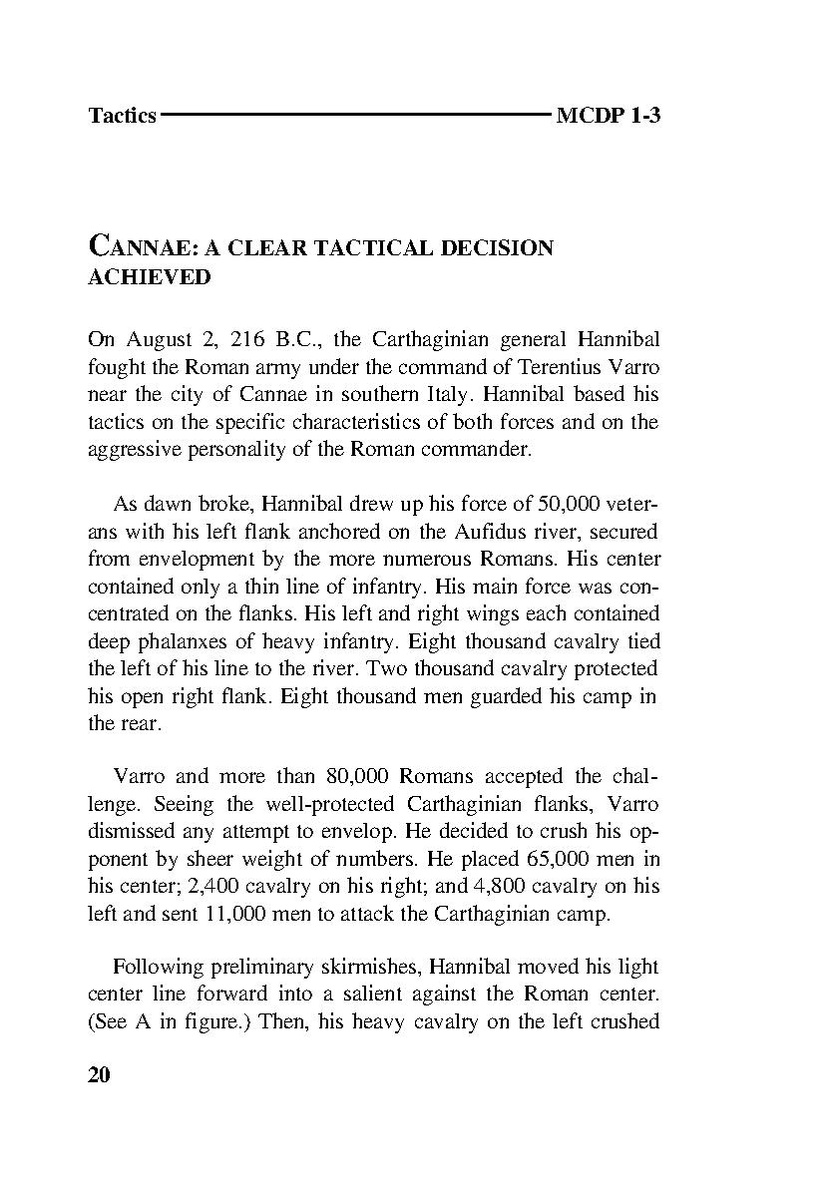 Tactics MCDP 1-3

CANNAE: A CLEAR TACTICAL DECISION ACHIEVED

On August 2, 216 B.C., the Carthaginian general Hannibal fought the Roman army under the command of Terentius Varro near the city of Cannae in southern Italy. Hannibal based his tactics on the specific characteristics of both forces and on the aggressive personality of the Roman commander.

As dawn broke, Hannibal drew up his force of 50,000 veterans with his left flank anchored on the Aufidus river, secured from envelopment by the more numerous Romans. His center contained only a thin line of infantry. His main force was concentrated on the flanks. His left and right wings each contained deep phalanxes of heavy infantry. Eight thousand cavalry tied the left of his line to the river. Two thousand cavalry protected his open right flank. Eight thousand men guarded his camp in the rear.

Varro and more than 80,000 Romans accepted the challenge. Seeing the well-protected Carthaginian flanks, Varro dismissed any attempt to envelop. He decided to crush his opponent by sheer weight of numbers. He placed 65,000 men in his center; 2,400 cavalry on his right; and 4,800 cavalry on his left and sent 11,000 men to attack the Carthaginian camp.

Following preliminary skirmishes, Hannibal moved his light center line forward into a salient against the Roman center. (See A in figure.) Then, his heavy cavalry on the left crushed

20